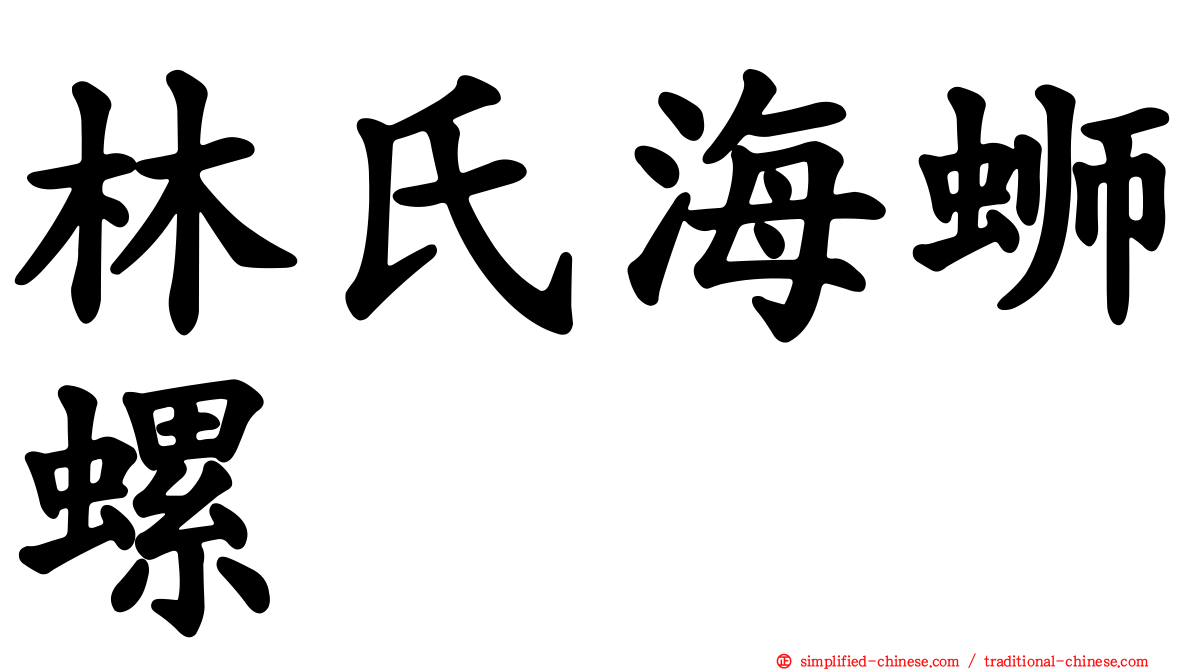 林氏海蛳螺

simplified-chinese.com / traditional-chinese.com